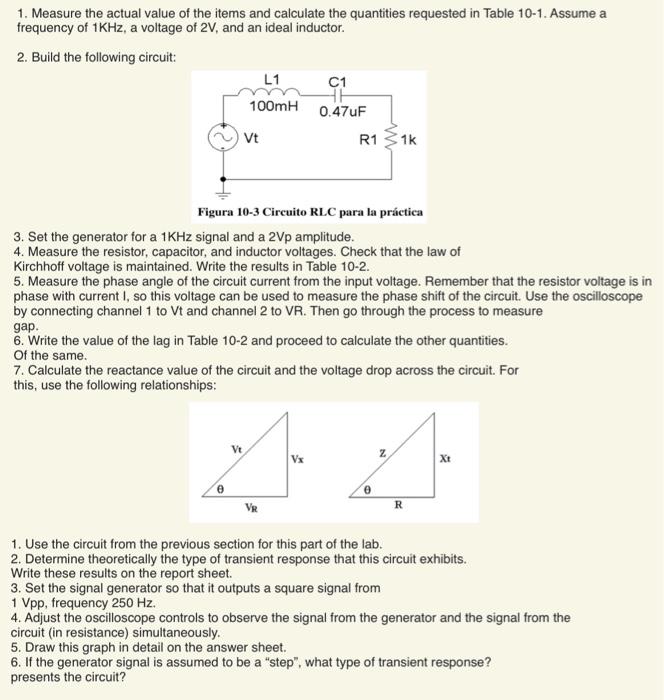 1. Measure the actual value of the items and calculate the quantities requested in Table 10-1. Assume a frequency of 1KHz, a voltage of 2V, and an ideal inductor.

2. Build the following circuit:

L1
100mH
C1
0.47uF
Vt
R1
1k

Figura 10-3 Circuito RLC para la práctica

3. Set the generator for a 1KHz signal and a 2Vp amplitude.
4. Measure the resistor, capacitor, and inductor voltages. Check that the law of Kirchhoff voltage is maintained. Write the results in Table 10-2.
5. Measure the phase angle of the circuit current from the input voltage. Remember that the resistor voltage is in phase with current I, so this voltage can be used to measure the phase shift of the circuit. Use the oscilloscope by connecting channel 1 to Vt and channel 2 to VR. Then go through the process to measure gap.
6. Write the value of the lag in Table 10-2 and proceed to calculate the other quantities. Of the same.
7. Calculate the reactance value of the circuit and the voltage drop across the circuit. For this, use the following relationships:

Vt
Vx
θ
VR
Z
Xt
θ
R

1. Use the circuit from the previous section for this part of the lab.
2. Determine theoretically the type of transient response that this circuit exhibits. Write these results on the report sheet.
3. Set the signal generator so that it outputs a square signal from 1 Vpp, frequency 250 Hz.
4. Adjust the oscilloscope controls to observe the signal from the generator and the signal from the circuit (in resistance) simultaneously.
5. Draw this graph in detail on the answer sheet.
6. If the generator signal is assumed to be a "step", what type of transient response? presents the circuit?